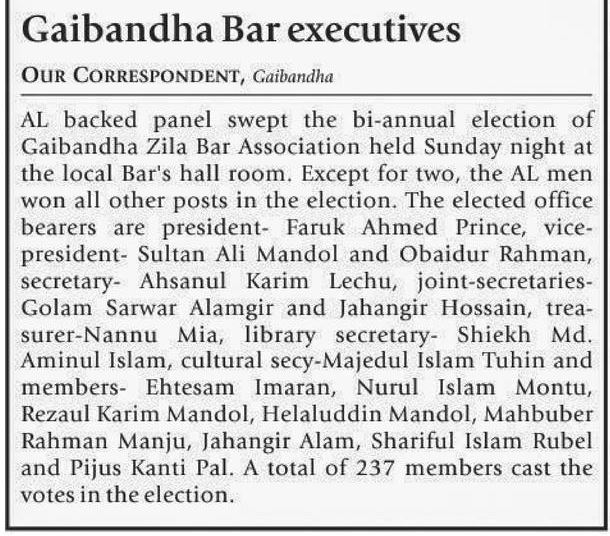 Gaibandha Bar executives

OUR CORRESPONDENT, Gaibandha

AL backed panel swept the bi-annual election of Gaibandha Zila Bar Association held Sunday night at the local Bar's hall room. Except for two, the AL men won all other posts in the election. The elected office bearers are president- Faruk Ahmed Prince, vice-president- Sultan Ali Mandol and Obaidur Rahman, secretary- Ahsanul Karim Lechu, joint-secretaries- Golam Sarwar Alamgir and Jahangir Hossain, treasurer-Nannu Mia, library secretary- Shiekh Md. Aminul Islam, cultural secy-Majedul Islam Tuhin and members- Ehtesam Imaran, Nurul Islam Montu, Rezaul Karim Mandol, Helaluddin Mandol, Mahbuber Rahman Manju, Jahangir Alam, Shariful Islam Rubel and Pijus Kanti Pal. A total of 237 members cast the votes in the election.